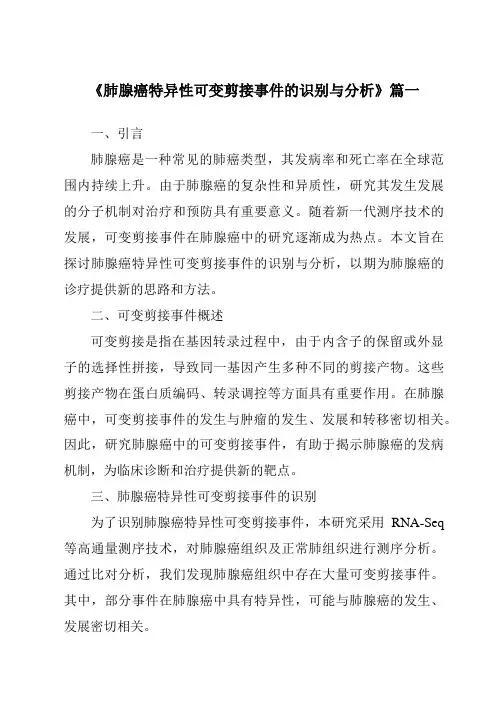 《肺腺癌特异性可变剪接事件的识别与分析》篇一

一、引言

肺腺癌是一种常见的肺癌类型，其发病率和死亡率在全球范围内持续上升。由于肺腺癌的复杂性和异质性，研究其发生发展的分子机制对治疗和预防具有重要意义。随着新一代测序技术的发展，可变剪接事件在肺腺癌中的研究逐渐成为热点。本文旨在探讨肺腺癌特异性可变剪接事件的识别与分析，以期为肺腺癌的诊疗提供新的思路和方法。

二、可变剪接事件概述

可变剪接是指在基因转录过程中，由于内含子的保留或外显子的选择性拼接，导致同一基因产生多种不同的剪接产物。这些剪接产物在蛋白质编码、转录调控等方面具有重要作用。在肺腺癌中，可变剪接事件的发生与肿瘤的发生、发展和转移密切相关。因此，研究肺腺癌中的可变剪接事件，有助于揭示肺腺癌的发病机制，为临床诊断和治疗提供新的靶点。

三、肺腺癌特异性可变剪接事件的识别

为了识别肺腺癌特异性可变剪接事件，本研究采用 RNA-Seq 等高通量测序技术，对肺腺癌组织及正常肺组织进行测序分析。通过比对分析，我们发现肺腺癌组织中存在大量可变剪接事件。其中，部分事件在肺腺癌中具有特异性，可能与肺腺癌的发生、发展密切相关。